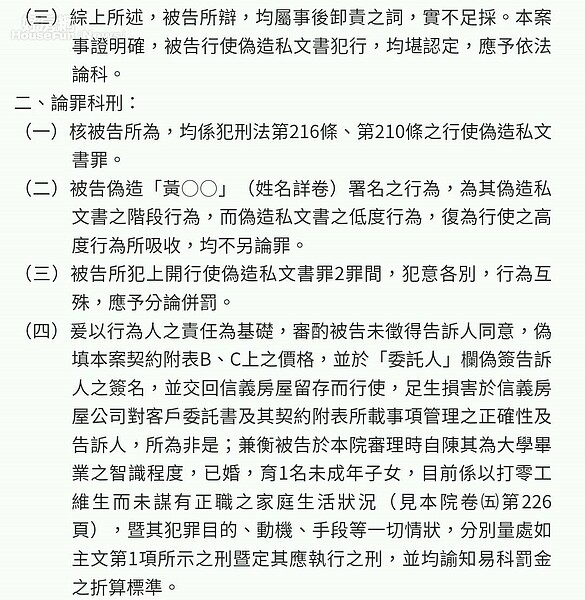 HouseFun News

（三）綜上所述，被告所辯，均屬事後卸責之詞，實不足採。本案事證明確，被告行使偽造私文書犯行，均堪認定，應予依法論科。

二、論罪科刑：

（一）核被告所為，均係犯刑法第216條、第210條之行使偽造私文書罪。

（二）被告偽造「黃○○」（姓名詳卷）署名之行為，為其偽造私文書之階段行為，而偽造私文書之低度行為，復為行使之高度行為所吸收，均不另論罪。

（三）被告所犯上開行使偽造私文書罪2罪間，犯意各別，行為互殊，應予分論併罰。

（四）爰以行為人之責任為基礎，審酌被告未徵得告訴人同意，偽填本案契約附表B、C上之價格，並於「委託人」欄偽簽告訴人之簽名，並交回信義房屋留存而行使，足生損害於信義房屋公司對客戶委託書及其契約附表所載事項管理之正確性及告訴人，所為非是；兼衡被告於本院審理時自陳其為大學畢業之智識程度，已婚，育1名未成年子女，目前係以打零工維生而未謀有正職之家庭生活狀況（見本院卷㈤第226頁），暨其犯罪目的、動機、手段等一切情狀，分別量處如主文第1項所示之刑暨定其應執行之刑，並均諭知易科罰金之折算標準。